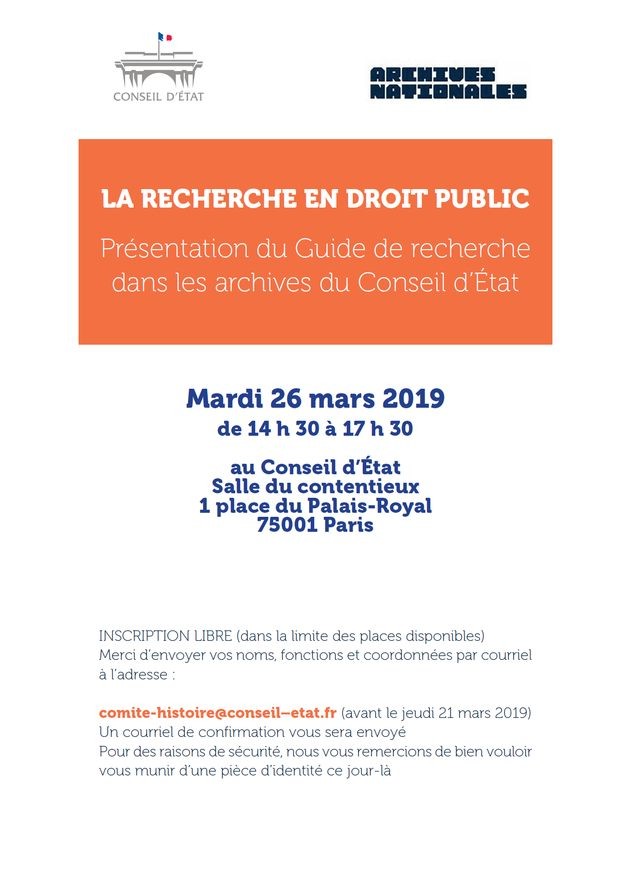 CONSEIL D'ÉTAT

ARCHIVES NATIONALES

LA RECHERCHE EN DROIT PUBLIC

Présentation du Guide de recherche dans les archives du Conseil d'État

Mardi 26 mars 2019
de 14 h 30 à 17 h 30

au Conseil d'État
Salle du contentieux
1 place du Palais-Royal
75001 Paris

INSCRIPTION LIBRE (dans la limite des places disponibles)
Merci d'envoyer vos noms, fonctions et coordonnées par courriel à l'adresse :

comite-histoire@conseil–etat.fr (avant le jeudi 21 mars 2019)
Un courriel de confirmation vous sera envoyé
Pour des raisons de sécurité, nous vous remercions de bien vouloir vous munir d'une pièce d'identité ce jour-là